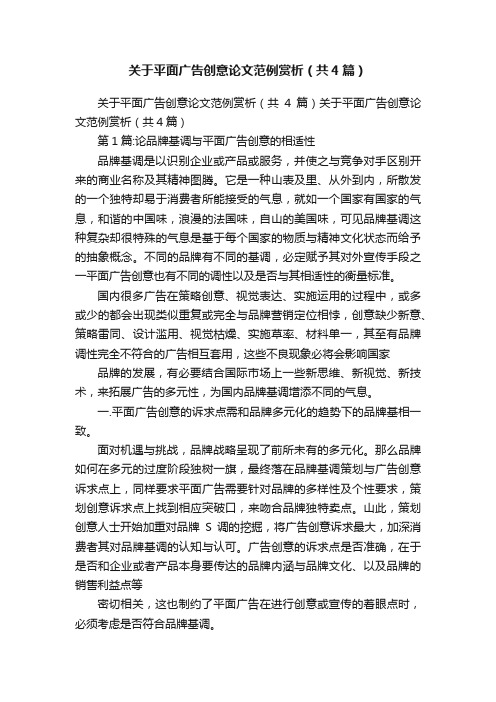 关于平面广告创意论文范例赏析（共4篇）

关于平面广告创意论文范例赏析（共 4 篇）关于平面广告创意论文范例赏析（共4篇）

第1篇:论品牌基调与平面广告创意的相适性

品牌基调是以识别企业或产品或服务，并使之与竞争对手区别开来的商业名称及其精神图腾。它是一种山表及里、从外到内，所散发的一个独特却易于消费者所能接受的气息，就如一个国家有国家的气息，和谐的中国味，浪漫的法国味，自山的美国味，可见品牌基调这种复杂却很特殊的气息是基于每个国家的物质与精神文化状态而给予的抽象概念。不同的品牌有不同的基调，必定赋予其对外宣传手段之一平面广告创意也有不同的调性以及是否与其相适性的衡量标准。

国内很多广告在策略创意、视觉表达、实施运用的过程中，或多或少的都会出现类似重复或完全与品牌营销定位相悖，创意缺少新意、策略雷同、设计滥用、视觉枯燥、实施草率、材料单一，其至有品牌调性完全不符合的广告相互套用，这些不良现象必将会影响国家

品牌的发展，有必要结合国际市场上一些新思维、新视觉、新技术，来拓展广告的多元性，为国内品牌基调增添不同的气息。

一.平面广告创意的诉求点需和品牌多元化的趋势下的品牌基相一致。

面对机遇与挑战，品牌战略呈现了前所未有的多元化。那么品牌如何在多元的过度阶段独树一旗，最终落在品牌基调策划与广告创意诉求点上，同样要求平面广告需要针对品牌的多样性及个性要求，策划创意诉求点上找到相应突破口，来吻合品牌独特卖点。山此，策划创意人士开始加重对品牌 S 调的挖掘，将广告创意诉求最大，加深消费者其对品牌基调的认知与认可。广告创意的诉求点是否准确，在于是否和企业或者产品本身要传达的品牌内涵与品牌文化、以及品牌的销售利益点等

密切相关，这也制约了平面广告在进行创意或宣传的着眼点时，必须考虑是否符合品牌基调。